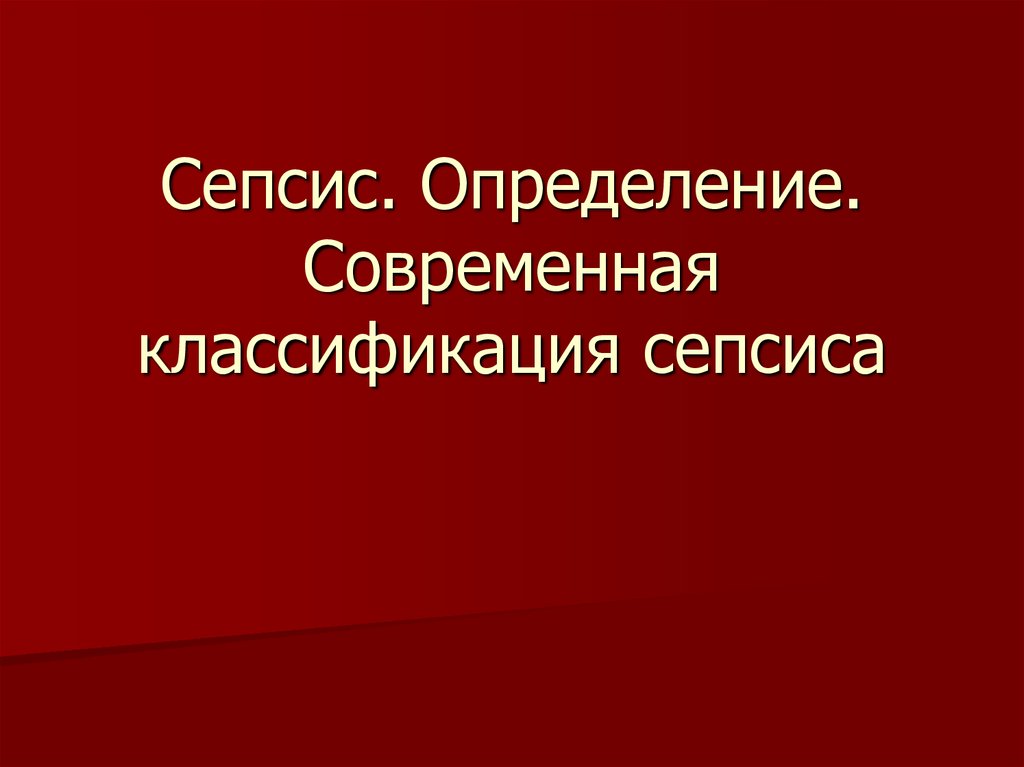 Сепсис. Определение. Современная классификация сепсиса